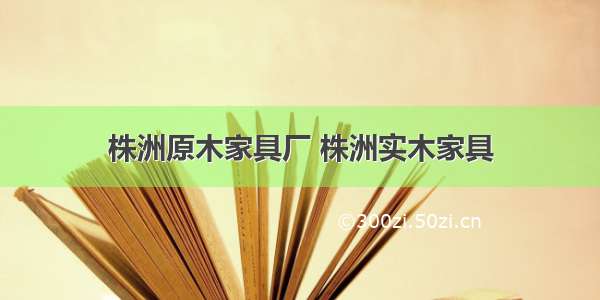 株洲原木家具厂 株洲实木家具

©300zi.50zi.cn